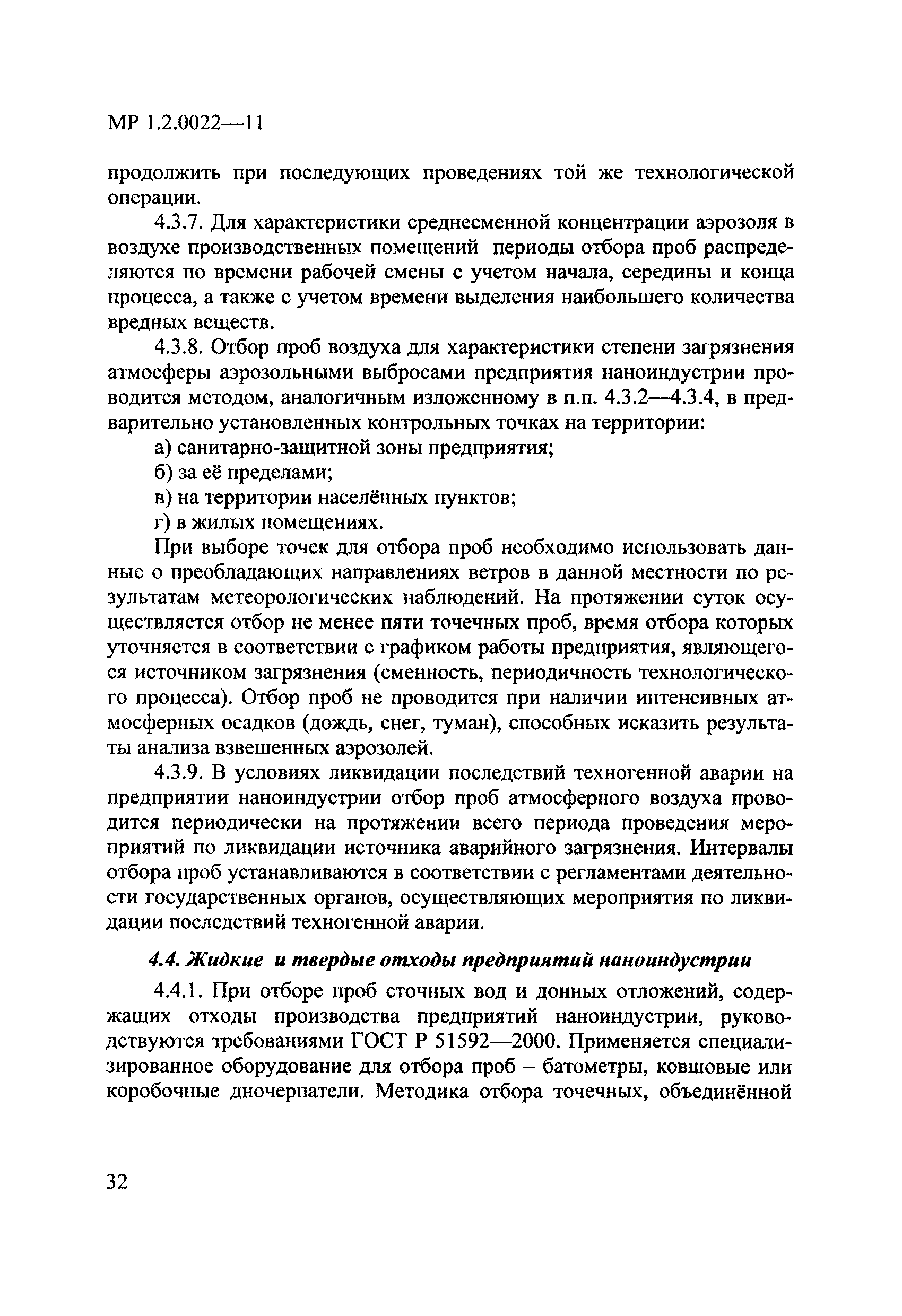 МР 1.2.0022—11

продолжить при последующих проведениях той же технологической операции.

4.3.7. Для характеристики среднесменной концентрации аэрозоля в воздухе производственных помещений периоды отбора проб распределяются по времени рабочей смены с учетом начала, середины и конца процесса, а также с учетом времени выделения наибольшего количества вредных веществ.

4.3.8. Отбор проб воздуха для характеристики степени загрязнения атмосферы аэрозольными выбросами предприятия наноиндустрии проводится методом, аналогичным изложенному в п.п. 4.3.2—4.3.4, в предварительно установленных контрольных точках на территории:

а) санитарно-защитной зоны предприятия;

б) за её пределами;

в) на территории населённых пунктов;

г) в жилых помещениях.

При выборе точек для отбора проб необходимо использовать данные о преобладающих направлениях ветров в данной местности по результатам метеорологических наблюдений. На протяжении суток осуществляется отбор не менее пяти точечных проб, время отбора которых уточняется в соответствии с графиком работы предприятия, являющегося источником загрязнения (сменность, периодичность технологического процесса). Отбор проб не проводится при наличии интенсивных атмосферных осадков (дождь, снег, туман), способных исказить результаты анализа взвешенных аэрозолей.

4.3.9. В условиях ликвидации последствий техногенной аварии на предприятии наноиндустрии отбор проб атмосферного воздуха проводится периодически на протяжении всего периода проведения мероприятий по ликвидации источника аварийного загрязнения. Интервалы отбора проб устанавливаются в соответствии с регламентами деятельности государственных органов, осуществляющих мероприятия по ликвидации последствий техногенной аварии.

4.4. Жидкие и твердые отходы предприятий наноиндустрии

4.4.1. При отборе проб сточных вод и донных отложений, содержащих отходы производства предприятий наноиндустрии, руководствуются требованиями ГОСТ Р 51592—2000. Применяется специализированное оборудование для отбора проб – батометры, ковшовые или коробочные дночерпатели. Методика отбора точечных, объединённой

32